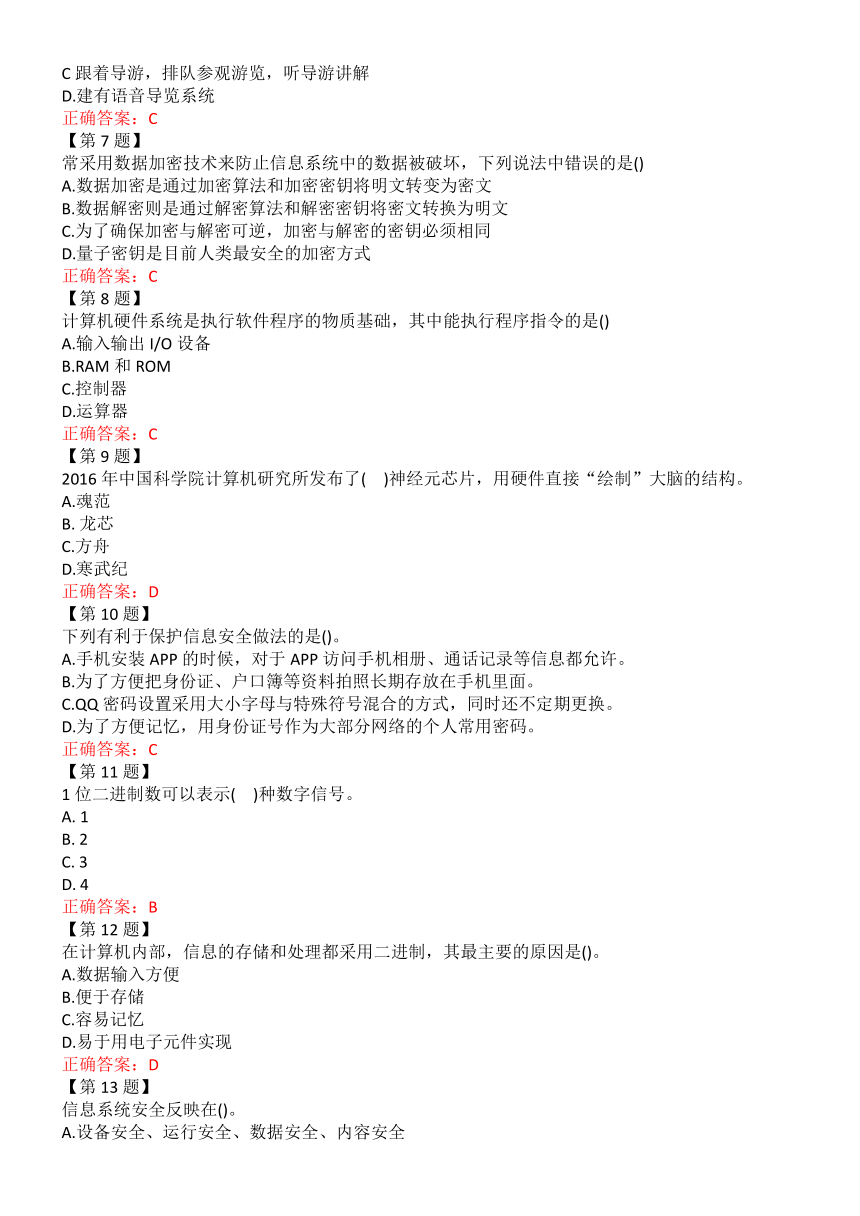 C 跟着导游，排队参观游览，听导游讲解
D.建有语音导览系统
正确答案：C
【第 7 题】
常采用数据加密技术来防止信息系统中的数据被破坏，下列说法中错误的是()
A.数据加密是通过加密算法和加密密钥将明文转变为密文
B.数据解密则是通过解密算法和解密密钥将密文转换为明文
C.为了确保加密与解密可逆，加密与解密的密钥必须相同
D.量子密钥是目前人类最安全的加密方式
正确答案：C
【第 8 题】
计算机硬件系统是执行软件程序的物质基础，其中能执行程序指令的是()
A.输入输出 I/O 设备
B.RAM 和 ROM
C.控制器
D.运算器
正确答案：C
【第 9 题】
2016 年中国科学院计算机研究所发布了(    )神经元芯片，用硬件直接“绘制”大脑的结构。
A.魂范
B. 龙芯
C.方舟
D.寒武纪
正确答案：D
【第 10 题】
下列有利于保护信息安全做法的是()。
A.手机安装 APP 的时候，对于 APP 访问手机相册、通话记录等信息都允许。
B.为了方便把身份证、户口簿等资料拍照长期存放在手机里面。
C.QQ 密码设置采用大小字母与特殊符号混合的方式，同时还不定期更换。
D.为了方便记忆，用身份证号作为大部分网络的个人常用密码。
正确答案：C
【第 11 题】
1 位二进制数可以表示(    )种数字信号。
A. 1
B. 2
C. 3
D. 4
正确答案：B
【第 12 题】
在计算机内部，信息的存储和处理都采用二进制，其最主要的原因是()。
A.数据输入方便
B.便于存储
C.容易记忆
D.易于用电子元件实现
正确答案：D
【第 13 题】
信息系统安全反映在()。
A.设备安全、运行安全、数据安全、内容安全